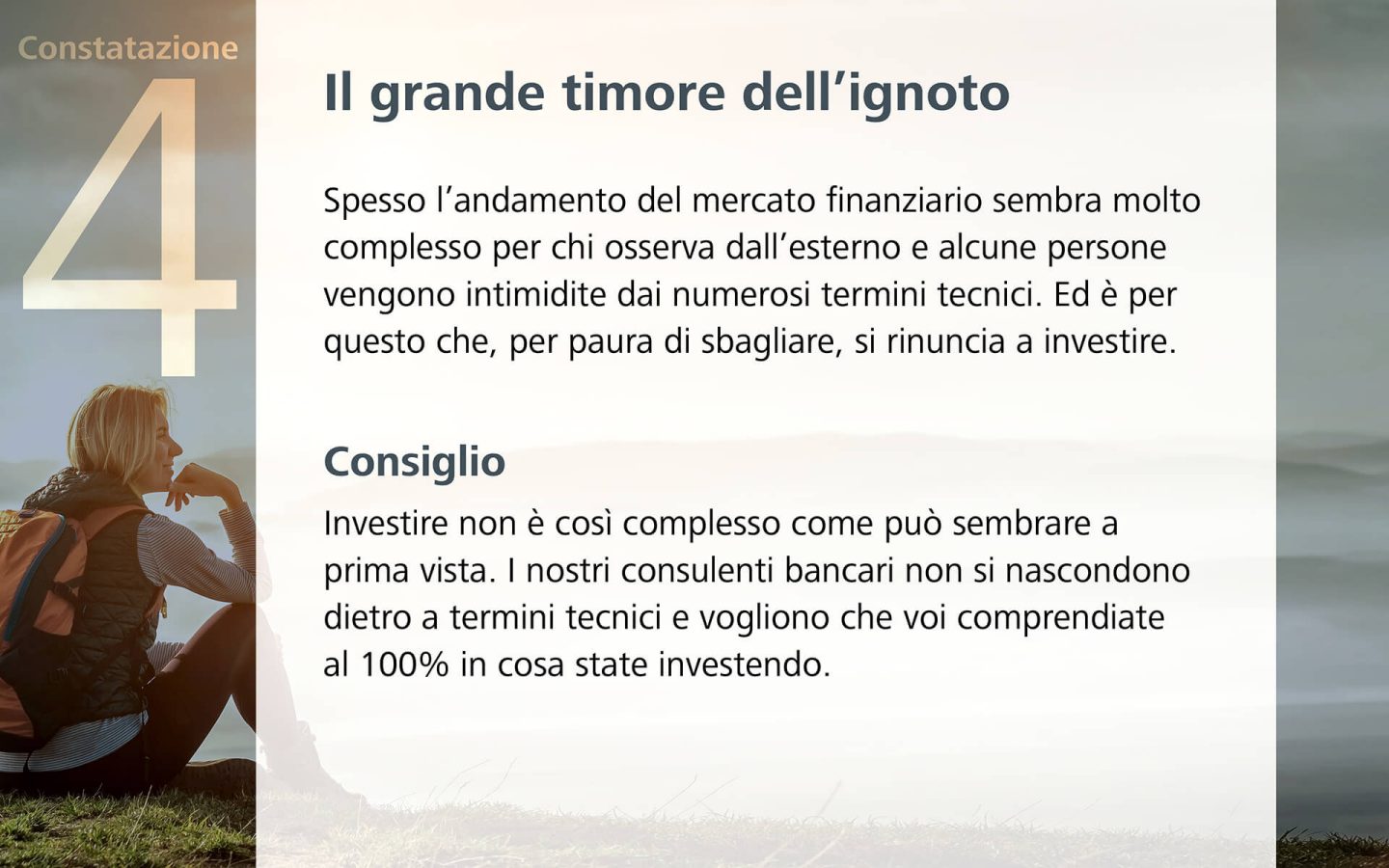 Constatazione
4

Il grande timore dell'ignoto

Spesso l'andamento del mercato finanziario sembra molto complesso per chi osserva dall'esterno e alcune persone vengono intimidite dai numerosi termini tecnici. Ed è per questo che, per paura di sbagliare, si rinuncia a investire.

Consiglio

Investire non è così complesso come può sembrare a prima vista. I nostri consulenti bancari non si nascondono dietro a termini tecnici e vogliono che voi comprendiate al 100% in cosa state investendo.